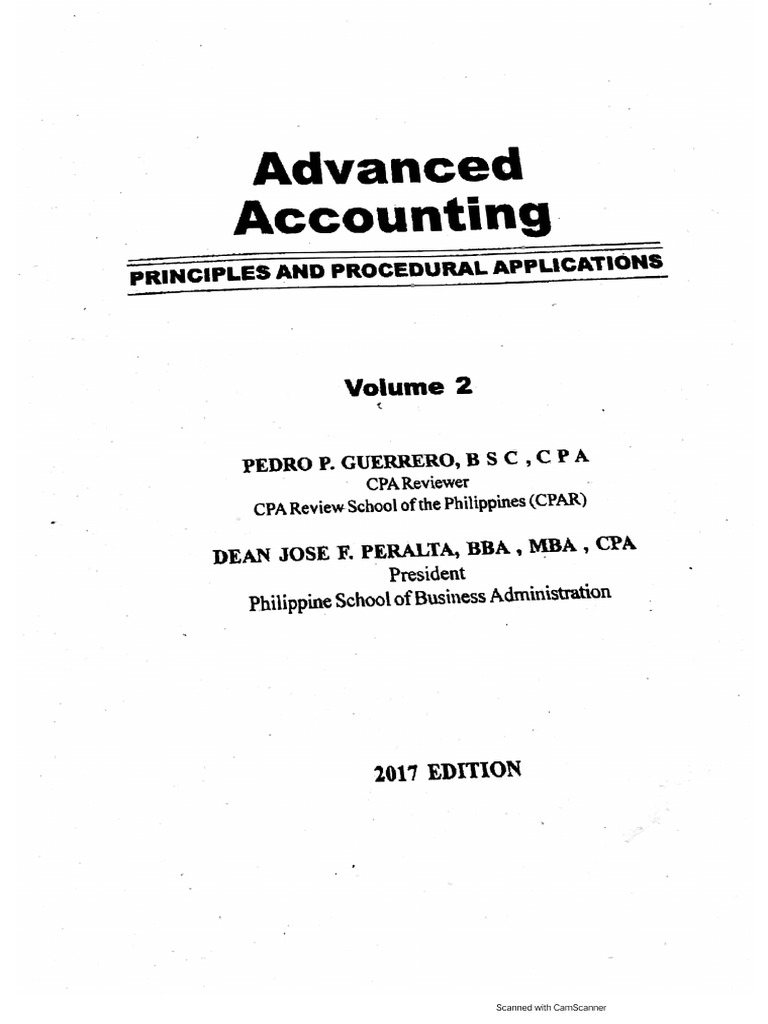 Advanced Accounting

PRINCIPLES AND PROCEDURAL APPLICATIONS

Volume 2

PEDRO P. GUERRERO, B S C , C P A
CPA Reviewer
CPA Review School of the Philippines (CPAR)

DEAN JOSE F. PERALTA, BBA , MBA , CPA
President
Philippine School of Business Administration

2017 EDITION

Scanned with CamScanner